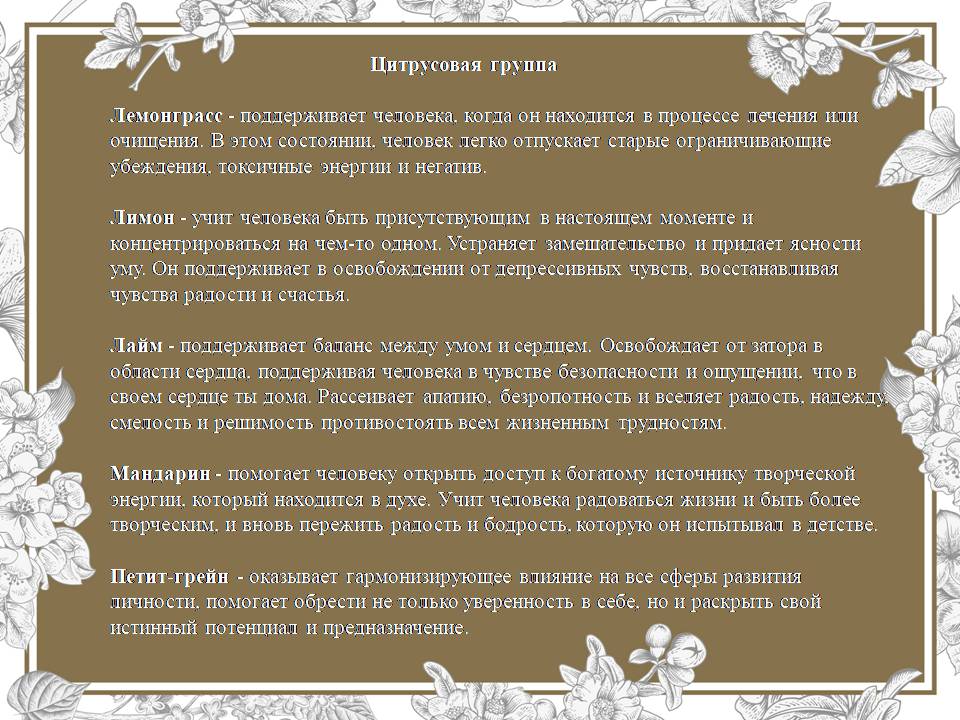 Цитрусовая группа

Лемонграсс - поддерживает человека, когда он находится в процессе лечения или очищения. В этом состоянии, человек легко отпускает старые ограничивающие убеждения, токсичные энергии и негатив.

Лимон - учит человека быть присутствующим в настоящем моменте и концентрироваться на чем-то одном. Устраняет замешательство и придает ясности уму. Он поддерживает в освобождении от депрессивных чувств, восстанавливая чувства радости и счастья.

Лайм - поддерживает баланс между умом и сердцем. Освобождает от затора в области сердца, поддерживая человека в чувстве безопасности и ощущении, что в своем сердце ты дома. Рассеивает апатию, безропотность и вселяет радость, надежду, смелость и решимость противостоять всем жизненным трудностям.

Мандарин - помогает человеку открыть доступ к богатому источнику творческой энергии, который находится в духе. Учит человека радоваться жизни и быть более творческим, и вновь пережить радость и бодрость, которую он испытывал в детстве.

Петит-грейн - оказывает гармонизирующее влияние на все сферы развития личности, помогает обрести не только уверенность в себе, но и раскрыть свой истинный потенциал и предназначение.